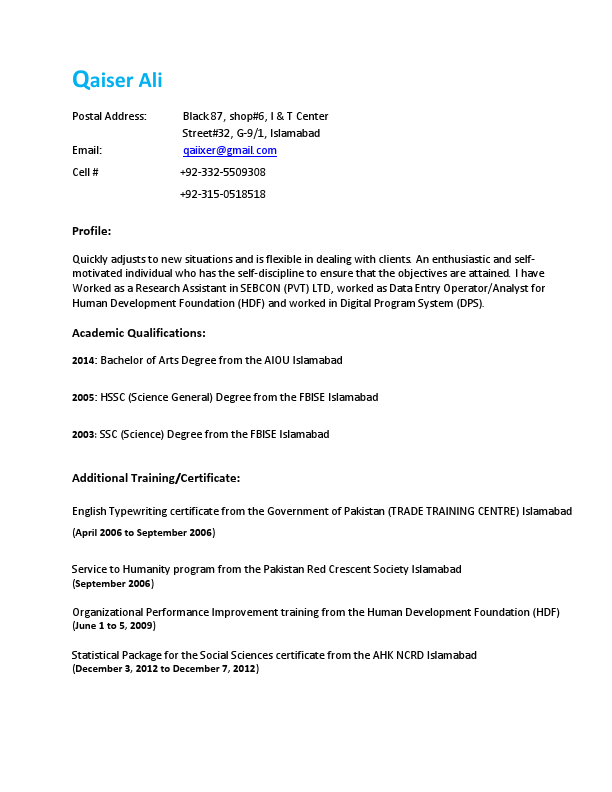 Qaiser Ali

Postal Address: Black 87, shop#6, I & T Center
Street#32, G-9/1, Islamabad

Email: qaiixer@gmail.com

Cell # +92-332-5509308
+92-315-0518518

Profile:

Quickly adjusts to new situations and is flexible in dealing with clients. An enthusiastic and self-motivated individual who has the self-discipline to ensure that the objectives are attained. I have Worked as a Research Assistant in SEBCON (PVT) LTD, worked as Data Entry Operator/Analyst for Human Development Foundation (HDF) and worked in Digital Program System (DPS).

Academic Qualifications:

2014: Bachelor of Arts Degree from the AIOU Islamabad

2005: HSSC (Science General) Degree from the FBISE Islamabad

2003: SSC (Science) Degree from the FBISE Islamabad

Additional Training/Certificate:

English Typewriting certificate from the Government of Pakistan (TRADE TRAINING CENTRE) Islamabad
(April 2006 to September 2006)

Service to Humanity program from the Pakistan Red Crescent Society Islamabad
(September 2006)

Organizational Performance Improvement training from the Human Development Foundation (HDF)
(June 1 to 5, 2009)

Statistical Package for the Social Sciences certificate from the AHK NCRD Islamabad
(December 3, 2012 to December 7, 2012)